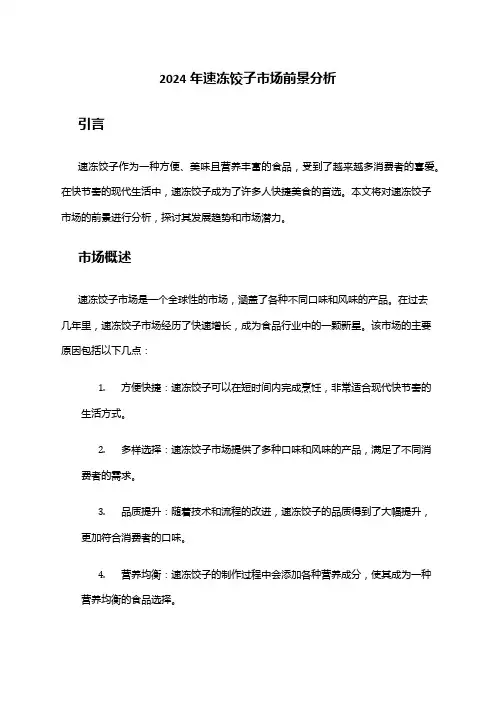 2024 年速冻饺子市场前景分析

引言

速冻饺子作为一种方便、美味且营养丰富的食品，受到了越来越多消费者的喜爱。在快节奏的现代生活中，速冻饺子成为了许多人快捷美食的首选。本文将对速冻饺子市场的前景进行分析，探讨其发展趋势和市场潜力。

市场概述

速冻饺子市场是一个全球性的市场，涵盖了各种不同口味和风味的产品。在过去几年里，速冻饺子市场经历了快速增长，成为食品行业中的一颗新星。该市场的主要原因包括以下几点：

1. 方便快捷：速冻饺子可以在短时间内完成烹饪，非常适合现代快节奏的生活方式。

2. 多样选择：速冻饺子市场提供了多种口味和风味的产品，满足了不同消费者的需求。

3. 品质提升：随着技术和流程的改进，速冻饺子的品质得到了大幅提升，更加符合消费者的口味。

4. 营养均衡：速冻饺子的制作过程中会添加各种营养成分，使其成为一种营养均衡的食品选择。